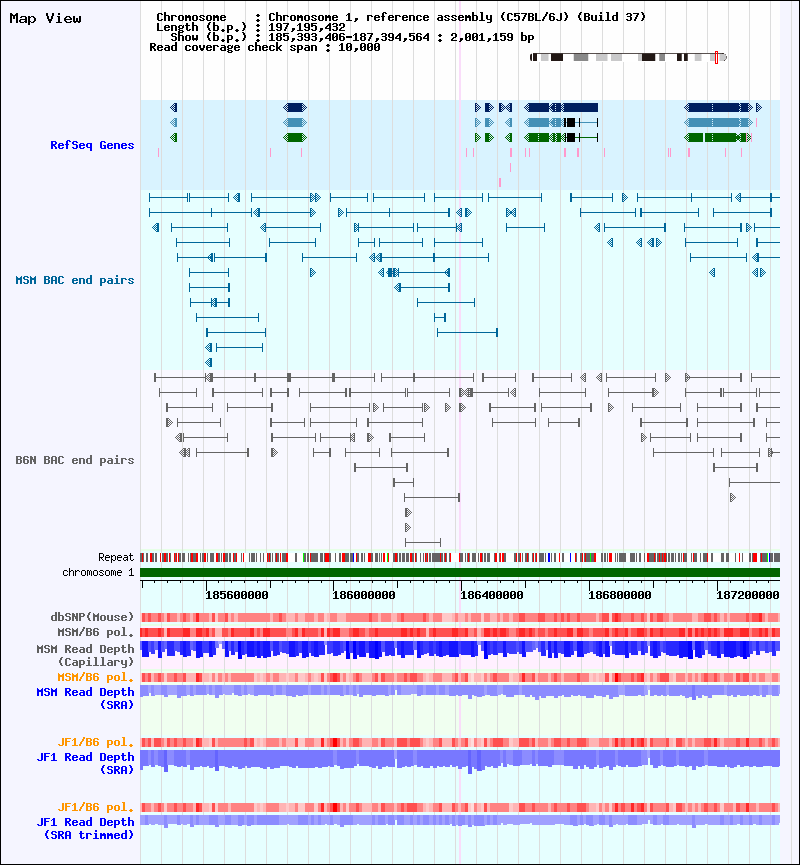 Map View

Chromosome : Chromosome 1, reference assembly (C57BL/6J) (Build 37)
Length (b.p.) : 197,195,432
Show (b.p.) : 185,393,406-187,394,564 : 2,001,159 bp
Read coverage check span : 10,000

RefSeq Genes

MSM BAC end pairs

B6N BAC end pairs

Repeat

chromosome 1

185600000

186000000

186400000

186800000

187200000

dbSNP(Mouse)

MSM/B6 pol.

MSM Read Depth (Capillary)

MSM/B6 pol.

MSM Read Depth (SRA)

JF1/B6 pol.

JF1 Read Depth (SRA)

JF1/B6 pol.

JF1 Read Depth (SRA trimmed)